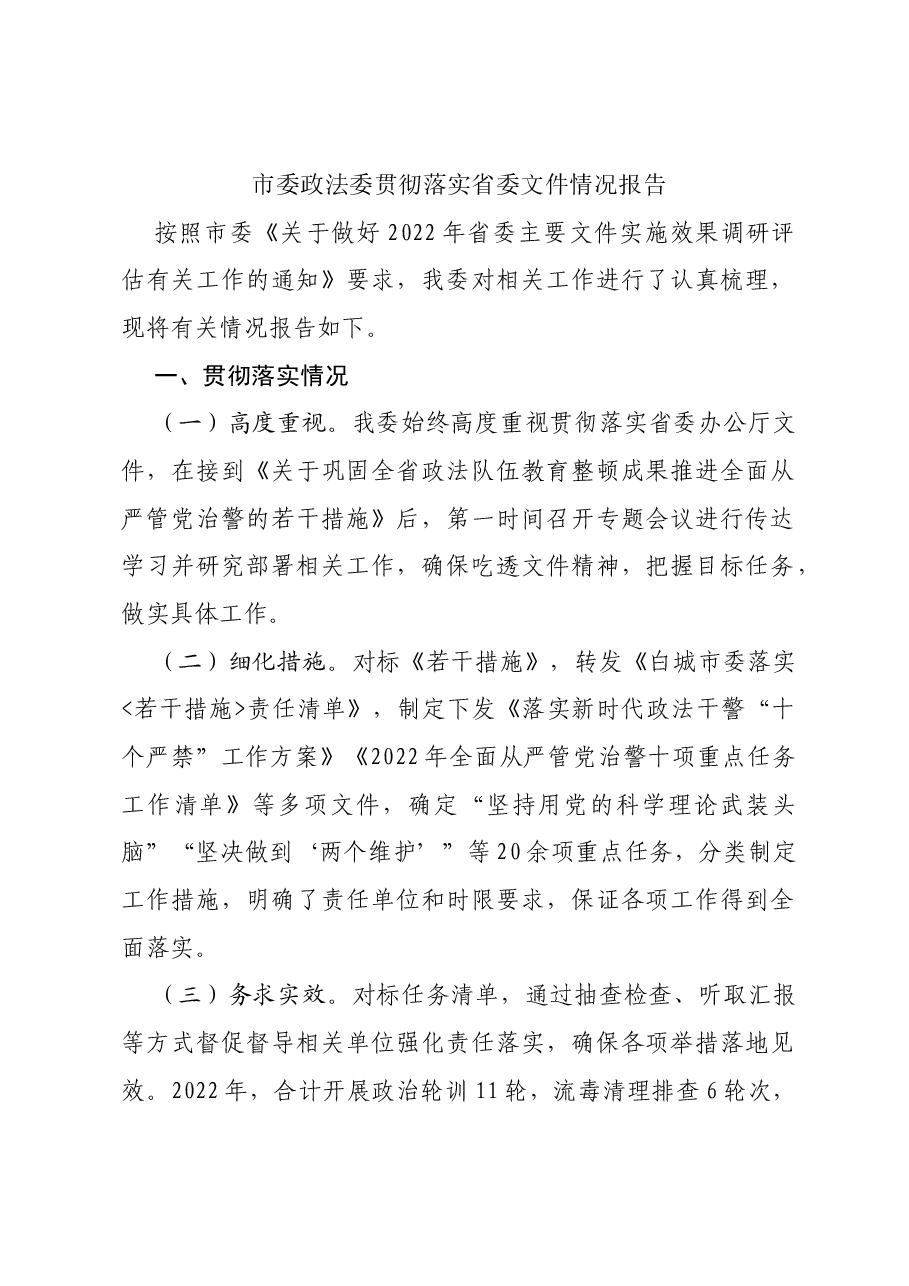 市委政法委贯彻落实省委文件情况报告

按照市委《关于做好2022年省委主要文件实施效果调研评估有关工作的通知》要求，我委对相关工作进行了认真梳理，现将有关情况报告如下。

一、贯彻落实情况

（一）高度重视。我委始终高度重视贯彻落实省委办公厅文件，在接到《关于巩固全省政法队伍教育整顿成果推进全面从严管党治警的若干措施》后，第一时间召开专题会议进行传达学习并研究部署相关工作，确保吃透文件精神，把握目标任务，做实具体工作。

（二）细化措施。对标《若干措施》，转发《白城市委落实<若干措施>责任清单》，制定下发《落实新时代政法干警“十个严禁”工作方案》《2022年全面从严管党治警十项重点任务工作清单》等多项文件，确定“坚持用党的科学理论武装头脑”“坚决做到‘两个维护’”等20余项重点任务，分类制定工作措施，明确了责任单位和时限要求，保证各项工作得到全面落实。

（三）务求实效。对标任务清单，通过抽查检查、听取汇报等方式督促督导相关单位强化责任落实，确保各项举措落地见效。2022年，合计开展政治轮训11轮，流毒清理排查6轮次，